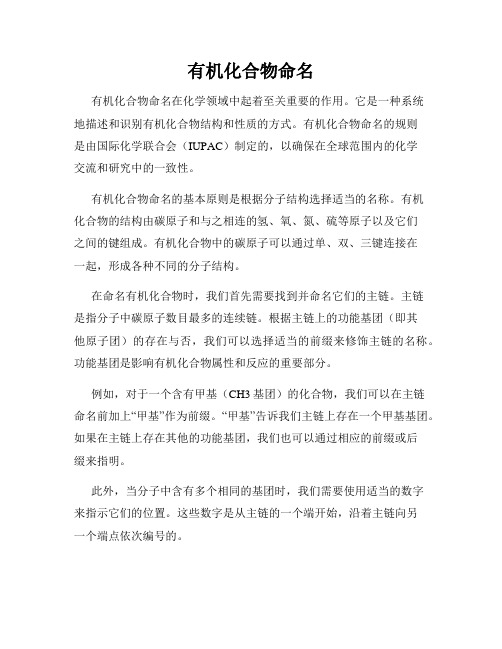 有机化合物命名

有机化合物命名在化学领域中起着至关重要的作用。它是一种系统地描述和识别有机化合物结构和性质的方式。有机化合物命名的规则是由国际化学联合会（IUPAC）制定的，以确保在全球范围内的化学交流和研究中的一致性。

有机化合物命名的基本原则是根据分子结构选择适当的名称。有机化合物的结构由碳原子和与之相连的氢、氧、氮、硫等原子以及它们之间的键组成。有机化合物中的碳原子可以通过单、双、三键连接在一起，形成各种不同的分子结构。

在命名有机化合物时，我们首先需要找到并命名它们的主链。主链是指分子中碳原子数目最多的连续链。根据主链上的功能基团（即其他原子团）的存在与否，我们可以选择适当的前缀来修饰主链的名称。功能基团是影响有机化合物属性和反应的重要部分。

例如，对于一个含有甲基（CH3 基团）的化合物，我们可以在主链命名前加上“甲基”作为前缀。“甲基”告诉我们主链上存在一个甲基基团。如果在主链上存在其他的功能基团，我们也可以通过相应的前缀或后缀来指明。

此外，当分子中含有多个相同的基团时，我们需要使用适当的数字来指示它们的位置。这些数字是从主链的一个端开始，沿着主链向另一个端点依次编号的。